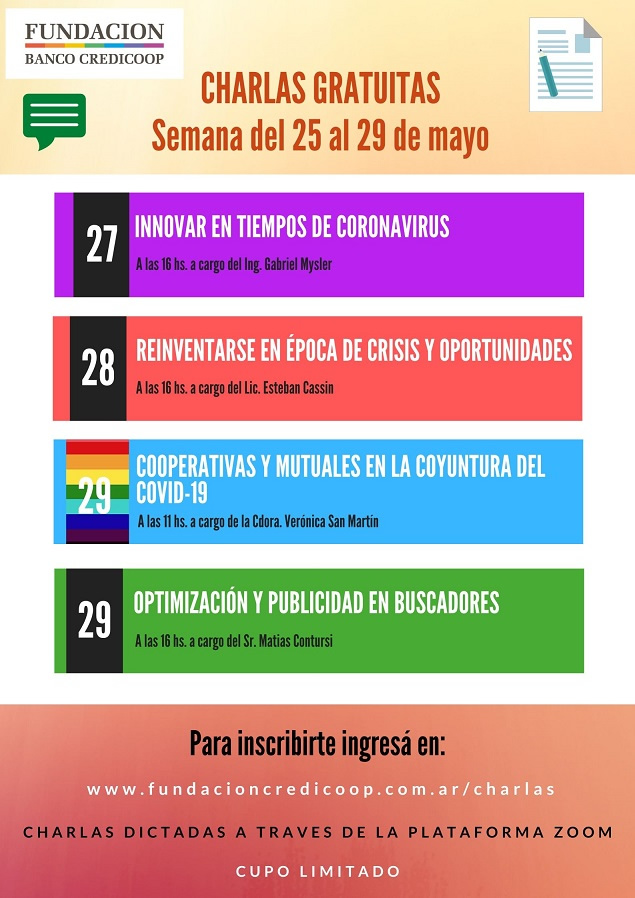 FUNDACION
BANCO CREDICOOP

CHARLAS GRATUITAS
Semana del 25 al 29 de mayo

27
INNOVAR EN TIEMPOS DE CORONAVIRUS
A las 16 hs. a cargo del Ing. Gabriel Mysler

28
REINVENTARSE EN ÉPOCA DE CRISIS Y OPORTUNIDADES
A las 16 hs. a cargo del Lic. Esteban Cassin

29
COOPERATIVAS Y MUTUALES EN LA COYUNTURA DEL COVID-19
A las 11 hs. a cargo de la Cdora. Verónica San Martín

29
OPTIMIZACIÓN Y PUBLICIDAD EN BUSCADORES
A las 16 hs. a cargo del Sr. Matias Contursi

Para inscribirte ingresá en:
www.fundacioncredicoop.com.ar/charlas
CHARLAS DICTADAS A TRAVES DE LA PLATAFORMA ZOOM
CUPO LIMITADO